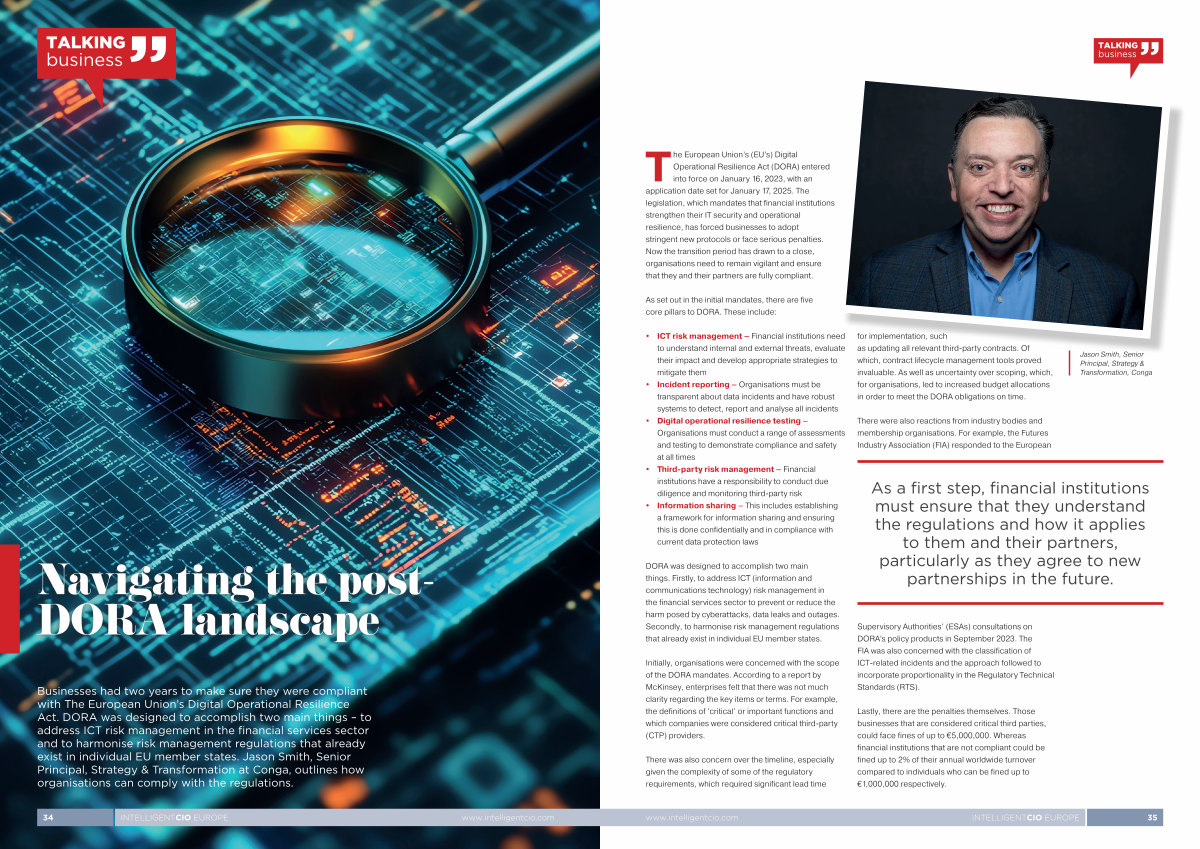 TALKING business

Navigating the post-DORA landscape

Businesses had two years to make sure they were compliant with The European Union's Digital Operational Resilience Act. DORA was designed to accomplish two main things – to address ICT risk management in the financial services sector and to harmonise risk management regulations that already exist in individual EU member states. Jason Smith, Senior Principal, Strategy & Transformation at Conga, outlines how organisations can comply with the regulations.

34 INTELLIGENTCIO EUROPE www.intelligentcio.com

TALKING business

The European Union's (EU's) Digital Operational Resilience Act (DORA) entered into force on January 16, 2023, with an application date set for January 17, 2025. The legislation, which mandates that financial institutions strengthen their IT security and operational resilience, has forced businesses to adopt stringent new protocols or face serious penalties. Now the transition period has drawn to a close, organisations need to remain vigilant and ensure that they and their partners are fully compliant.

As set out in the initial mandates, there are five core pillars to DORA. These include:

• ICT risk management – Financial institutions need to understand internal and external threats, evaluate their impact and develop appropriate strategies to mitigate them
• Incident reporting – Organisations must be transparent about data incidents and have robust systems to detect, report and analyse all incidents
• Digital operational resilience testing – Organisations must conduct a range of assessments and testing to demonstrate compliance and safety at all times
• Third-party risk management – Financial institutions have a responsibility to conduct due diligence and monitoring third-party risk
• Information sharing – This includes establishing a framework for information sharing and ensuring this is done confidentially and in compliance with current data protection laws

DORA was designed to accomplish two main things. Firstly, to address ICT (information and communications technology) risk management in the financial services sector to prevent or reduce the harm posed by cyberattacks, data leaks and outages. Secondly, to harmonise risk management regulations that already exist in individual EU member states.

Initially, organisations were concerned with the scope of the DORA mandates. According to a report by McKinsey, enterprises felt that there was not much clarity regarding the key items or terms. For example, the definitions of 'critical' or important functions and which companies were considered critical third-party (CTP) providers.

There was also concern over the timeline, especially given the complexity of some of the regulatory requirements, which required significant lead time for implementation, such as updating all relevant third-party contracts. Of which, contract lifecycle management tools proved invaluable. As well as uncertainty over scoping, which, for organisations, led to increased budget allocations in order to meet the DORA obligations on time.

There were also reactions from industry bodies and membership organisations. For example, the Futures Industry Association (FIA) responded to the European

Jason Smith, Senior Principal, Strategy & Transformation, Conga

As a first step, financial institutions must ensure that they understand the regulations and how it applies to them and their partners, particularly as they agree to new partnerships in the future.

Supervisory Authorities' (ESAs) consultations on DORA's policy products in September 2023. The FIA was also concerned with the classification of ICT-related incidents and the approach followed to incorporate proportionality in the Regulatory Technical Standards (RTS).

Lastly, there are the penalties themselves. Those businesses that are considered critical third parties, could face fines of up to €5,000,000. Whereas financial institutions that are not compliant could be fined up to 2% of their annual worldwide turnover compared to individuals who can be fined up to €1,000,000 respectively.

www.intelligentcio.com INTELLIGENTCIO EUROPE 35